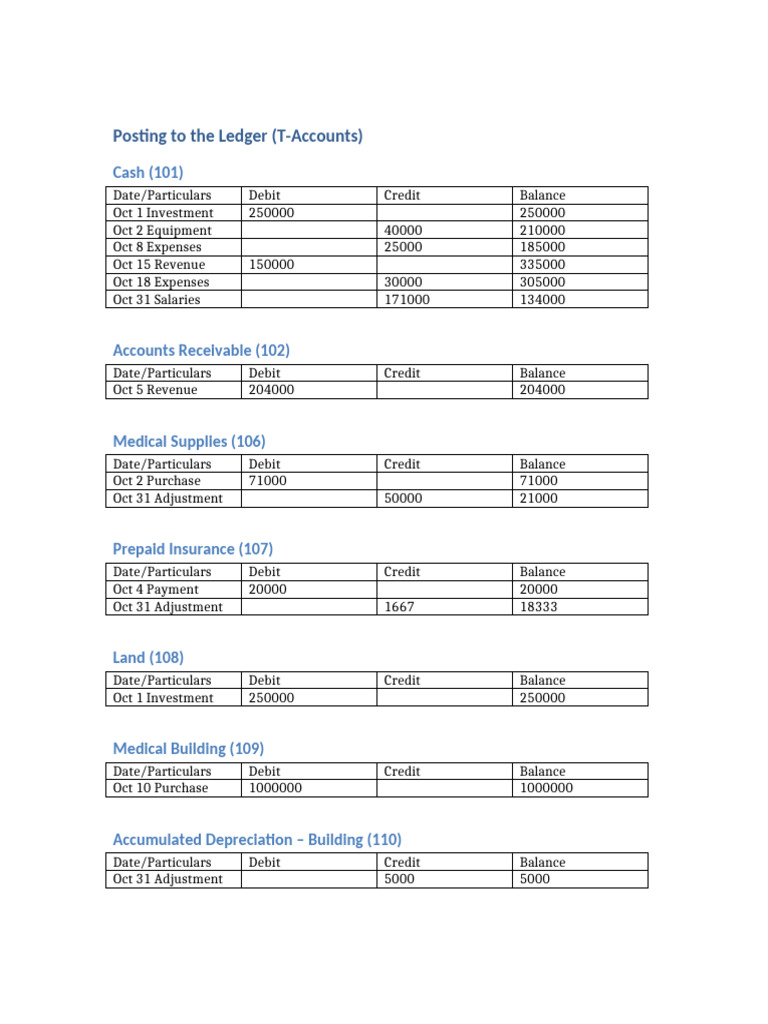 Posting to the Ledger (T-Accounts)

Cash (101)

| Date/Particulars | Debit | Credit | Balance |
|---|---|---|---|
| Oct 1 Investment | 250000 | | 250000 |
| Oct 2 Equipment | | 40000 | 210000 |
| Oct 8 Expenses | | 25000 | 185000 |
| Oct 15 Revenue | 150000 | | 335000 |
| Oct 18 Expenses | | 30000 | 305000 |
| Oct 31 Salaries | | 171000 | 134000 |

Accounts Receivable (102)

| Date/Particulars | Debit | Credit | Balance |
|---|---|---|---|
| Oct 5 Revenue | 204000 | | 204000 |

Medical Supplies (106)

| Date/Particulars | Debit | Credit | Balance |
|---|---|---|---|
| Oct 2 Purchase | 71000 | | 71000 |
| Oct 31 Adjustment | | 50000 | 21000 |

Prepaid Insurance (107)

| Date/Particulars | Debit | Credit | Balance |
|---|---|---|---|
| Oct 4 Payment | 20000 | | 20000 |
| Oct 31 Adjustment | | 1667 | 18333 |

Land (108)

| Date/Particulars | Debit | Credit | Balance |
|---|---|---|---|
| Oct 1 Investment | 250000 | | 250000 |

Medical Building (109)

| Date/Particulars | Debit | Credit | Balance |
|---|---|---|---|
| Oct 10 Purchase | 1000000 | | 1000000 |

Accumulated Depreciation – Building (110)

| Date/Particulars | Debit | Credit | Balance |
|---|---|---|---|
| Oct 31 Adjustment | | 5000 | 5000 |